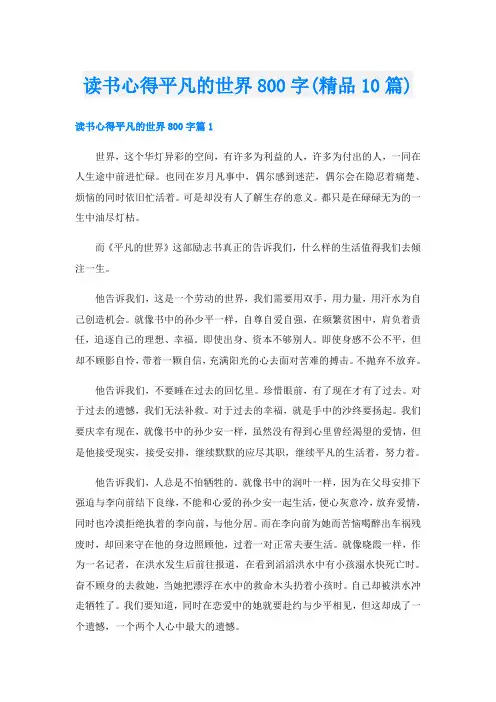 读书心得平凡的世界800字(精品10篇)

读书心得平凡的世界800字篇1

世界，这个华灯异彩的空间，有许多为利益的人，许多为付出的人，一同在人生途中前进忙碌。也同在岁月凡事中，偶尔感到迷茫，偶尔会在隐忍着痛楚、烦恼的同时依旧忙活着。可是却没有人了解生存的意义。都只是在碌碌无为的一生中油尽灯枯。

而《平凡的世界》这部励志书真正的告诉我们，什么样的生活值得我们去倾注一生。

他告诉我们，这是一个劳动的世界，我们需要用双手，用力量，用汗水为自己创造机会。就像书中的孙少平一样，自尊自爱自强，在频繁贫困中，肩负着责任，追逐自己的理想、幸福。即使出身、资本不够别人。即使身感不公不平，但却不顾影自怜，带着一颗自信，充满阳光的心去面对苦难的搏击。不抛弃不放弃。

他告诉我们，不要睡在过去的回忆里。珍惜眼前，有了现在才有了过去。对于过去的遗憾，我们无法补救。对于过去的幸福，就是手中的沙终要扬起。我们要庆幸有现在，就像书中的孙少安一样，虽然没有得到心里曾经渴望的爱情，但是他接受现实，接受安排，继续默默的应尽其职，继续平凡的生活着，努力着。

他告诉我们，人总是不怕牺牲的。就像书中的润叶一样，因为在父母安排下强迫与李向前结下良缘，不能和心爱的孙少安一起生活，便心灰意冷，放弃爱情，同时也冷漠拒绝执着的李向前，与他分居。而在李向前为她而苦恼喝醉出车祸残废时，却回来守在他的身边照顾他，过着一对正常夫妻生活。就像晓霞一样，作为一名记者，在洪水发生后前往报道，在看到滔滔洪水中有小孩溺水快死亡时。奋不顾身的去救她，当她把漂浮在水中的救命木头扔着小孩时。自己却被洪水冲走牺牲了。我们要知道，同时在恋爱中的她就要赴约与少平相见，但这却成了一个遗憾，一个两个人心中最大的遗憾。